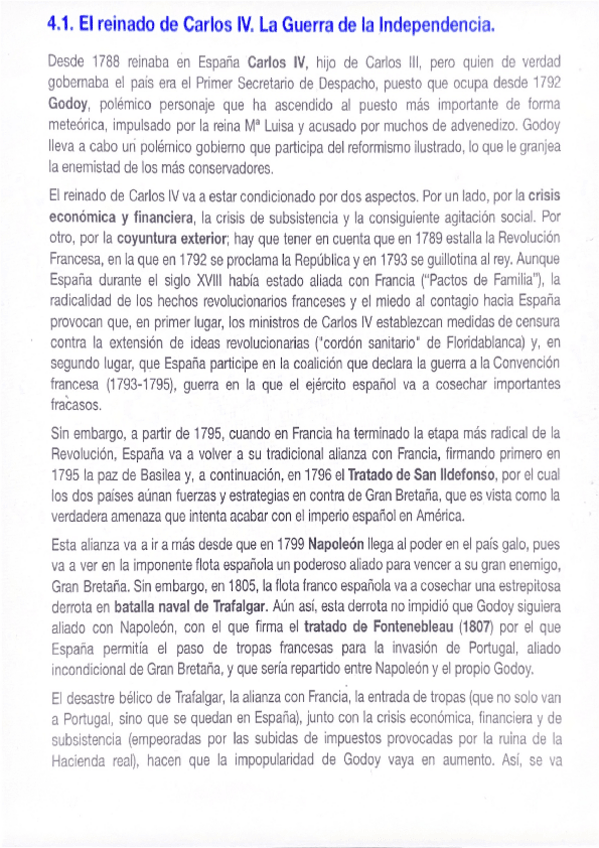 4.1. El reinado de Carlos IV. La Guerra de la Independencia.

Desde 1788 reinaba en España Carlos IV, hijo de Carlos III, pero quien de verdad gobernaba el país era el Primer Secretario de Despacho, puesto que ocupa desde 1792 Godoy, polémico personaje que ha ascendido al puesto más importante de forma meteórica, impulsado por la reina Mª Luisa y acusado por muchos de advenedizo. Godoy lleva a cabo un polémico gobierno que participa del reformismo ilustrado, lo que le granjea la enemistad de los más conservadores.

El reinado de Carlos IV va a estar condicionado por dos aspectos. Por un lado, por la crisis económica y financiera, la crisis de subsistencia y la consiguiente agitación social. Por otro, por la coyuntura exterior; hay que tener en cuenta que en 1789 estalla la Revolución Francesa, en la que en 1792 se proclama la República y en 1793 se guillotina al rey. Aunque España durante el siglo XVIII había estado aliada con Francia ("Pactos de Familia"), la radicalidad de los hechos revolucionarios franceses y el miedo al contagio hacia España provocan que, en primer lugar, los ministros de Carlos IV establezcan medidas de censura contra la extensión de ideas revolucionarias ("cordón sanitario" de Floridablanca) y, en segundo lugar, que España participe en la coalición que declara la guerra a la Convención francesa (1793-1795), guerra en la que el ejército español va a cosechar importantes fracasos.

Sin embargo, a partir de 1795, cuando en Francia ha terminado la etapa más radical de la Revolución, España va a volver a su tradicional alianza con Francia, firmando primero en 1795 la paz de Basilea y, a continuación, en 1796 el Tratado de San Ildefonso, por el cual los dos países aúnan fuerzas y estrategias en contra de Gran Bretaña, que es vista como la verdadera amenaza que intenta acabar con el imperio español en América.

Esta alianza va a ir a más desde que en 1799 Napoleón llega al poder en el país galo, pues va a ver en la imponente flota española un poderoso aliado para vencer a su gran enemigo, Gran Bretaña. Sin embargo, en 1805, la flota franco española va a cosechar una estrepitosa derrota en batalla naval de Trafalgar. Aún así, esta derrota no impidió que Godoy siguiera aliado con Napoleón, con el que firma el tratado de Fontenebleau (1807) por el que España permitía el paso de tropas francesas para la invasión de Portugal, aliado incondicional de Gran Bretaña, y que sería repartido entre Napoleón y el propio Godoy.

El desastre bélico de Trafalgar, la alianza con Francia, la entrada de tropas (que no solo van a Portugal, sino que se quedan en España), junto con la crisis económica, financiera y de subsistencia (empeoradas por las subidas de impuestos provocadas por la ruina de la Hacienda real), hacen que la impopularidad de Godoy vaya en aumento. Así, se va